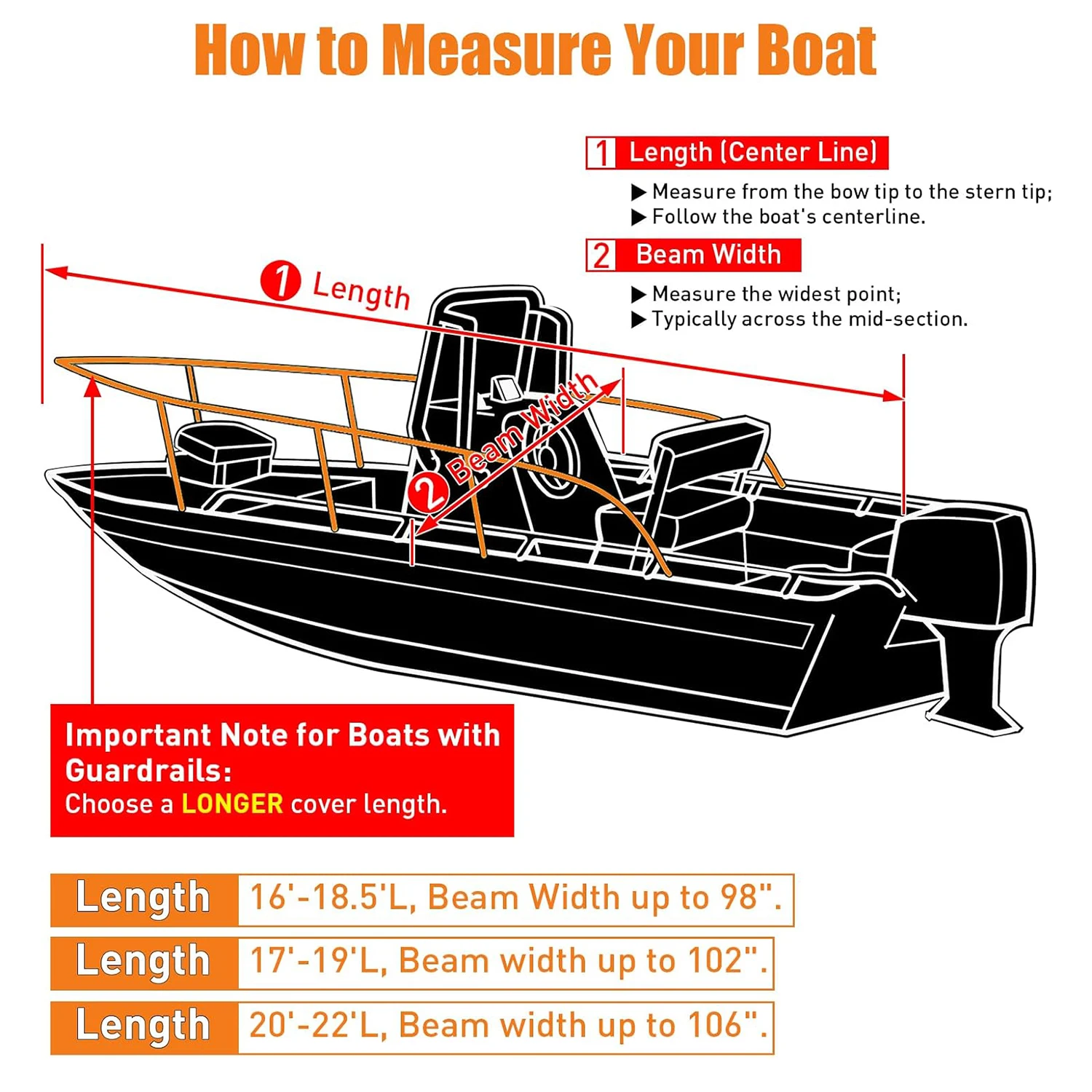 How to Measure Your Boat

1 Length (Center Line)

▶ Measure from the bow tip to the stern tip;
▶ Follow the boat's centerline.

2 Beam Width

▶ Measure the widest point;
▶ Typically across the mid-section.

1 Length

2 Beam Width

Important Note for Boats with Guardrails:
Choose a LONGER cover length.

| Length | 16'-18.5'L, Beam Width up to 98". |
|---|---|
| Length | 17'-19'L, Beam width up to 102". |
| Length | 20'-22'L, Beam width up to 106". |